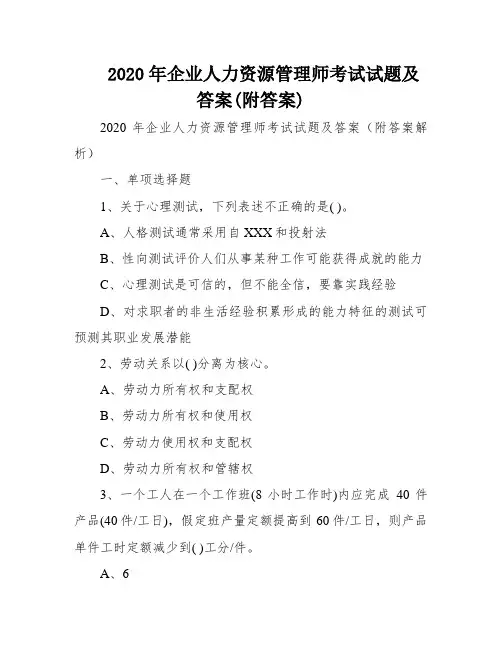 2020 年企业人力资源管理师考试试题及答案(附答案)

2020 年企业人力资源管理师考试试题及答案（附答案解析）

一、单项选择题

1、关于心理测试，下列表述不正确的是( )。

A、人格测试通常采用自 XXX 和投射法

B、性向测试评价人们从事某种工作可能获得成就的能力

C、心理测试是可信的，但不能全信，要靠实践经验

D、对求职者的非生活经验积累形成的能力特征的测试可预测其职业发展潜能

2、劳动关系以( )分离为核心。

A、劳动力所有权和支配权

B、劳动力所有权和使用权

C、劳动力使用权和支配权

D、劳动力所有权和管辖权

3、一个工人在一个工作班(8 小时工作时)内应完成 40 件产品(40 件/工日)，假定班产量定额提高到 60 件/工日，则产品单件工时定额减少到( )工分/件。

A、6